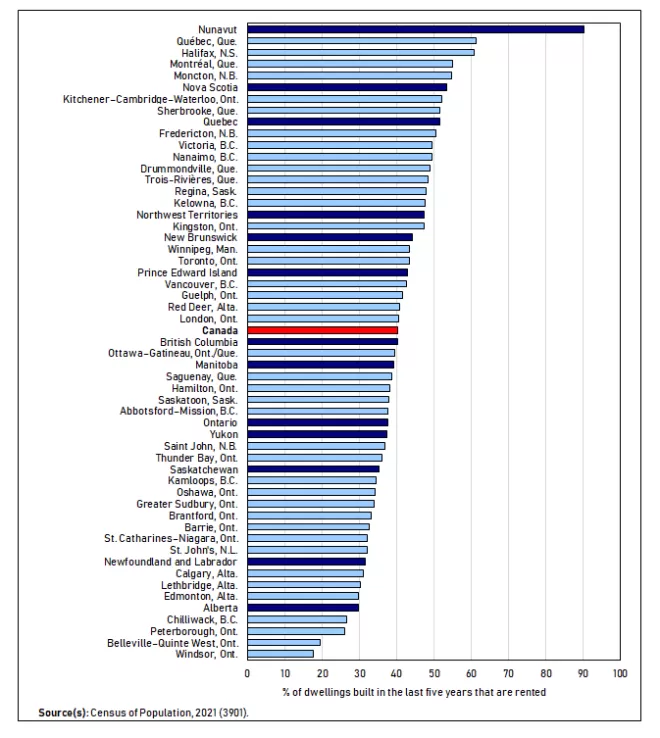 Nunavut
Québec, Que.
Halifax, N.S.
Montréal, Que.
Moncton, N.B.
Nova Scotia
Kitchener–Cambridge–Waterloo, Ont.
Sherbrooke, Que.
Quebec
Fredericton, N.B.
Victoria, B.C.
Nanaimo, B.C.
Drummondville, Que.
Trois-Rivières, Que.
Regina, Sask.
Kelowna, B.C.
Northwest Territories
Kingston, Ont.
New Brunswick
Winnipeg, Man.
Toronto, Ont.
Prince Edward Island
Vancouver, B.C.
Guelph, Ont.
Red Deer, Alta.
London, Ont.
Canada
British Columbia
Ottawa–Gatineau, Ont./Que.
Manitoba
Saguenay, Que.
Hamilton, Ont.
Saskatoon, Sask.
Abbotsford–Mission, B.C.
Ontario
Yukon
Saint John, N.B.
Thunder Bay, Ont.
Saskatchewan
Kamloops, B.C.
Oshawa, Ont.
Greater Sudbury, Ont.
Brantford, Ont.
Barrie, Ont.
St. Catharines–Niagara, Ont.
St. John's, N.L.
Newfoundland and Labrador
Calgary, Alta.
Lethbridge, Alta.
Edmonton, Alta.
Alberta
Chilliwack, B.C.
Peterborough, Ont.
Belleville–Quinte West, Ont.
Windsor, Ont.

0 10 20 30 40 50 60 70 80 90 100

% of dwellings built in the last five years that are rented

Source(s): Census of Population, 2021 (3901).